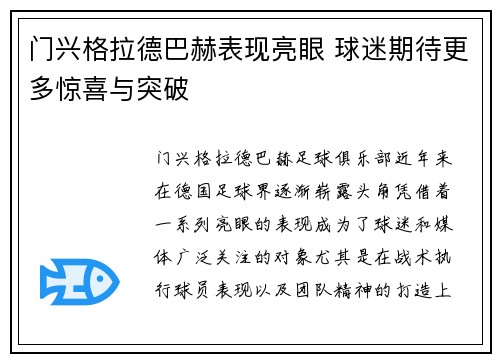 门兴格拉德巴赫表现亮眼 球迷期待更多惊喜与突破

门兴格拉德巴赫足球俱乐部近年来在德国足球界逐渐崭露头角凭借着一系列亮眼的表现成为了球迷和媒体广泛关注的对象尤其是在战术执行球员表现以及团队精神的打造上